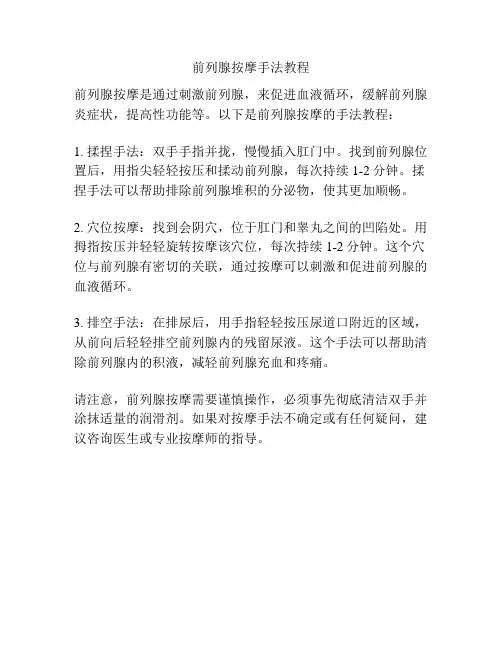 前列腺按摩手法教程

前列腺按摩是通过刺激前列腺，来促进血液循环，缓解前列腺炎症状，提高性功能等。以下是前列腺按摩的手法教程：

1. 揉捏手法：双手手指并拢，慢慢插入肛门中。找到前列腺位置后，用指尖轻轻按压和揉动前列腺，每次持续 1-2 分钟。揉捏手法可以帮助排除前列腺堆积的分泌物，使其更加顺畅。

2. 穴位按摩：找到会阴穴，位于肛门和睾丸之间的凹陷处。用拇指按压并轻轻旋转按摩该穴位，每次持续 1-2 分钟。这个穴位与前列腺有密切的关联，通过按摩可以刺激和促进前列腺的血液循环。

3. 排空手法：在排尿后，用手指轻轻按压尿道口附近的区域，从前向后轻轻排空前列腺内的残留尿液。这个手法可以帮助清除前列腺内的积液，减轻前列腺充血和疼痛。

请注意，前列腺按摩需要谨慎操作，必须事先彻底清洁双手并涂抹适量的润滑剂。如果对按摩手法不确定或有任何疑问，建议咨询医生或专业按摩师的指导。